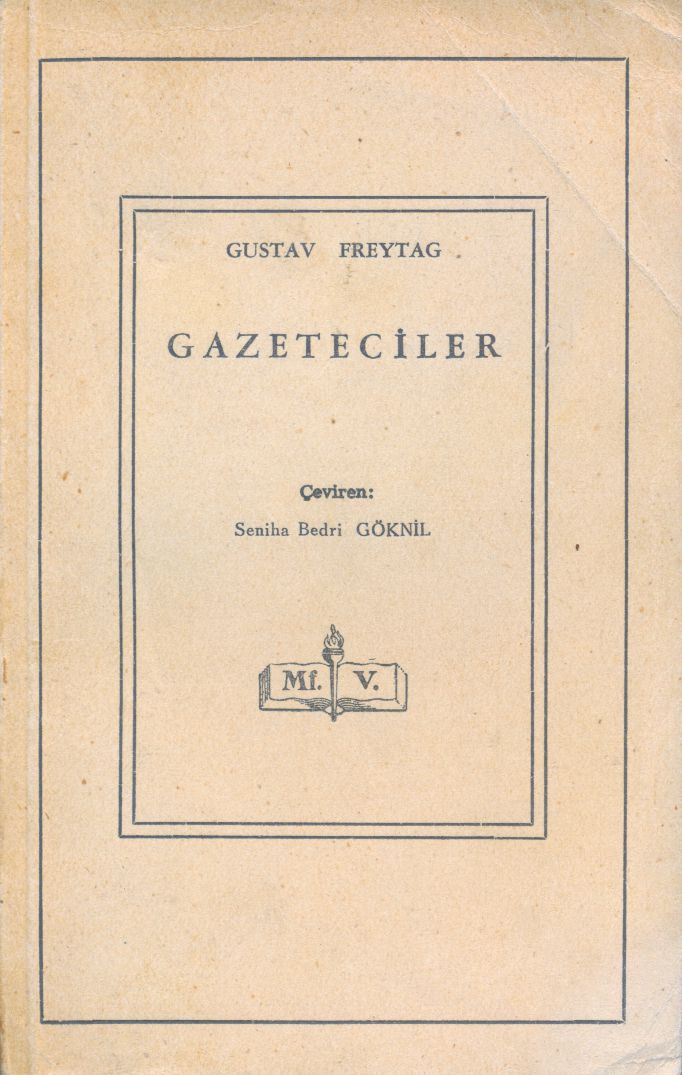 GUSTAV FREYTAG

GAZETECİLER

Çeviren:
Seniha Bedri GÖKNİL

Mf. V.